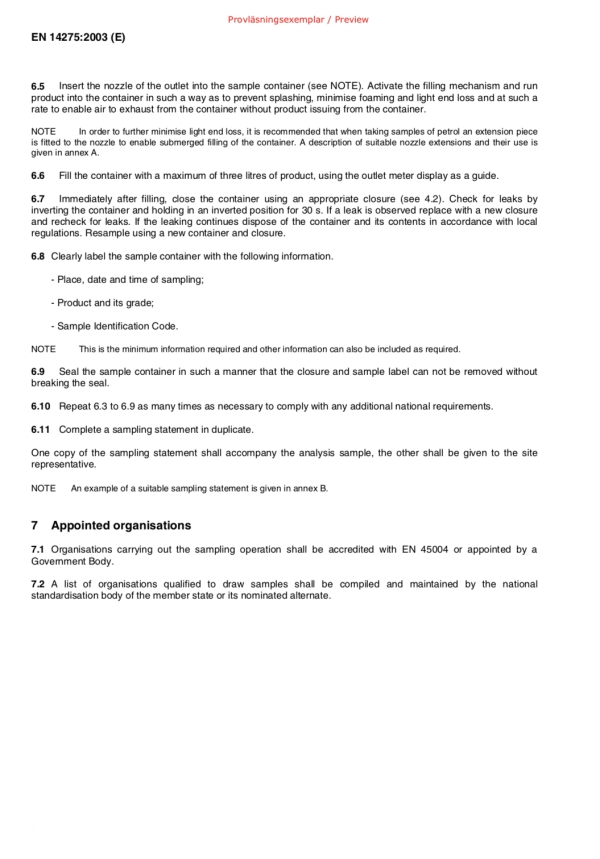 Provläsningsexemplar / Preview

EN 14275:2003 (E)

6.5 Insert the nozzle of the outlet into the sample container (see NOTE). Activate the filling mechanism and run product into the container in such a way as to prevent splashing, minimise foaming and light end loss and at such a rate to enable air to exhaust from the container without product issuing from the container.

NOTE In order to further minimise light end loss, it is recommended that when taking samples of petrol an extension piece is fitted to the nozzle to enable submerged filling of the container. A description of suitable nozzle extensions and their use is given in annex A.

6.6 Fill the container with a maximum of three litres of product, using the outlet meter display as a guide.

6.7 Immediately after filling, close the container using an appropriate closure (see 4.2). Check for leaks by inverting the container and holding in an inverted position for 30 s. If a leak is observed replace with a new closure and recheck for leaks. If the leaking continues dispose of the container and its contents in accordance with local regulations. Resample using a new container and closure.

6.8 Clearly label the sample container with the following information.

- Place, date and time of sampling;

- Product and its grade;

- Sample Identification Code.

NOTE This is the minimum information required and other information can also be included as required.

6.9 Seal the sample container in such a manner that the closure and sample label can not be removed without breaking the seal.

6.10 Repeat 6.3 to 6.9 as many times as necessary to comply with any additional national requirements.

6.11 Complete a sampling statement in duplicate.

One copy of the sampling statement shall accompany the analysis sample, the other shall be given to the site representative.

NOTE An example of a suitable sampling statement is given in annex B.

7 Appointed organisations

7.1 Organisations carrying out the sampling operation shall be accredited with EN 45004 or appointed by a Government Body.

7.2 A list of organisations qualified to draw samples shall be compiled and maintained by the national standardisation body of the member state or its nominated alternate.